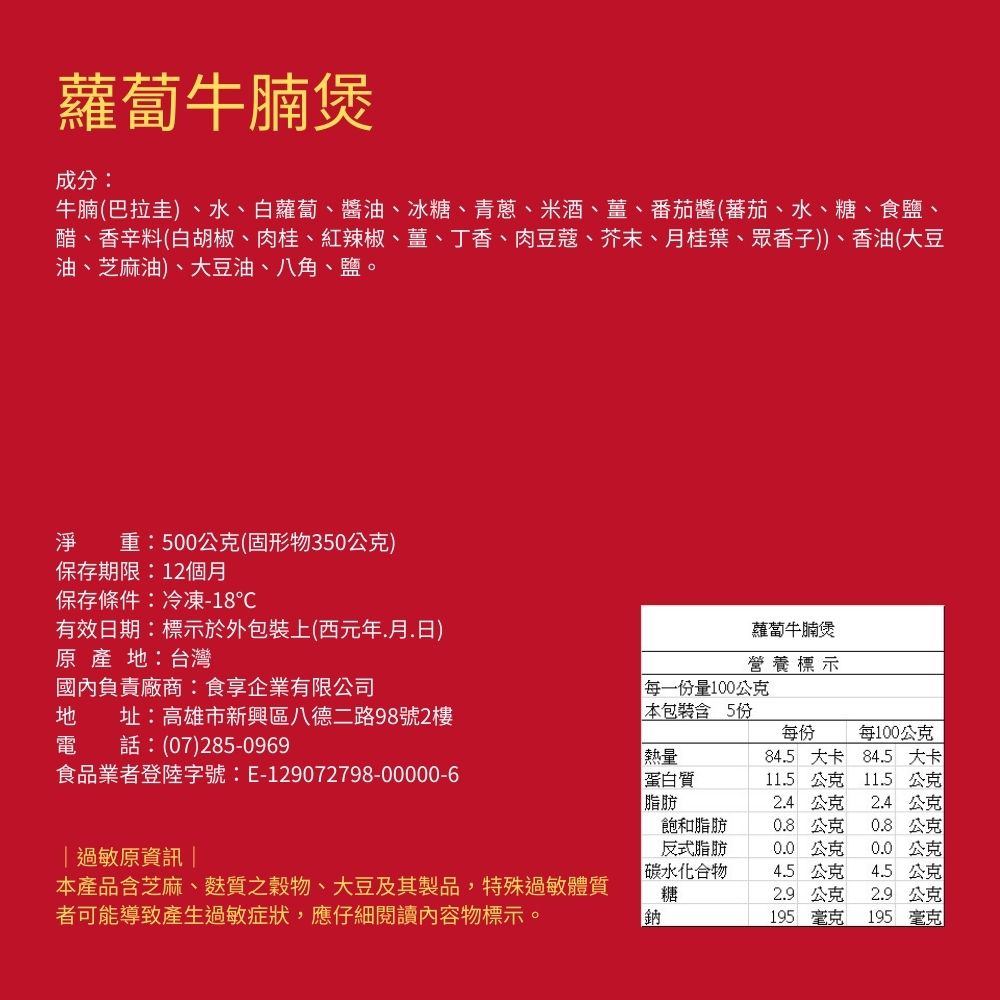 蘿蔔牛腩煲

成分：
牛腩(巴拉圭)、水、白蘿蔔、醬油、冰糖、青蔥、米酒、薑、番茄醬(蕃茄、水、糖、食鹽、醋、香辛料(白胡椒、肉桂、紅辣椒、薑、丁香、肉豆蔻、芥末、月桂葉、眾香子))、香油(大豆油、芝麻油)、大豆油、八角、鹽。

淨 重：500公克(固形物350公克)
保存期限：12個月
保存條件：冷凍-18°C
有效日期：標示於外包裝上(西元年.月.日)
原 產 地：台灣
國內負責廠商：食享企業有限公司
地 址：高雄市新興區八德二路98號2樓
電 話：(07)285-0969
食品業者登陸字號：E-129072798-00000-6

｜過敏原資訊｜
本產品含芝麻、麩質之穀物、大豆及其製品，特殊過敏體質者可能導致產生過敏症狀，應仔細閱讀內容物標示。

蘿蔔牛腩煲

營養標示
每一份量100公克
本包裝含 5份

| | 每份 | | 每100公克 | |
|---|---|---|---|---|
| 熱量 | 84.5 | 大卡 | 84.5 | 大卡 |
| 蛋白質 | 11.5 | 公克 | 11.5 | 公克 |
| 脂肪 | 2.4 | 公克 | 2.4 | 公克 |
| 飽和脂肪 | 0.8 | 公克 | 0.8 | 公克 |
| 反式脂肪 | 0.0 | 公克 | 0.0 | 公克 |
| 碳水化合物 | 4.5 | 公克 | 4.5 | 公克 |
| 糖 | 2.9 | 公克 | 2.9 | 公克 |
| 鈉 | 195 | 毫克 | 195 | 毫克 |